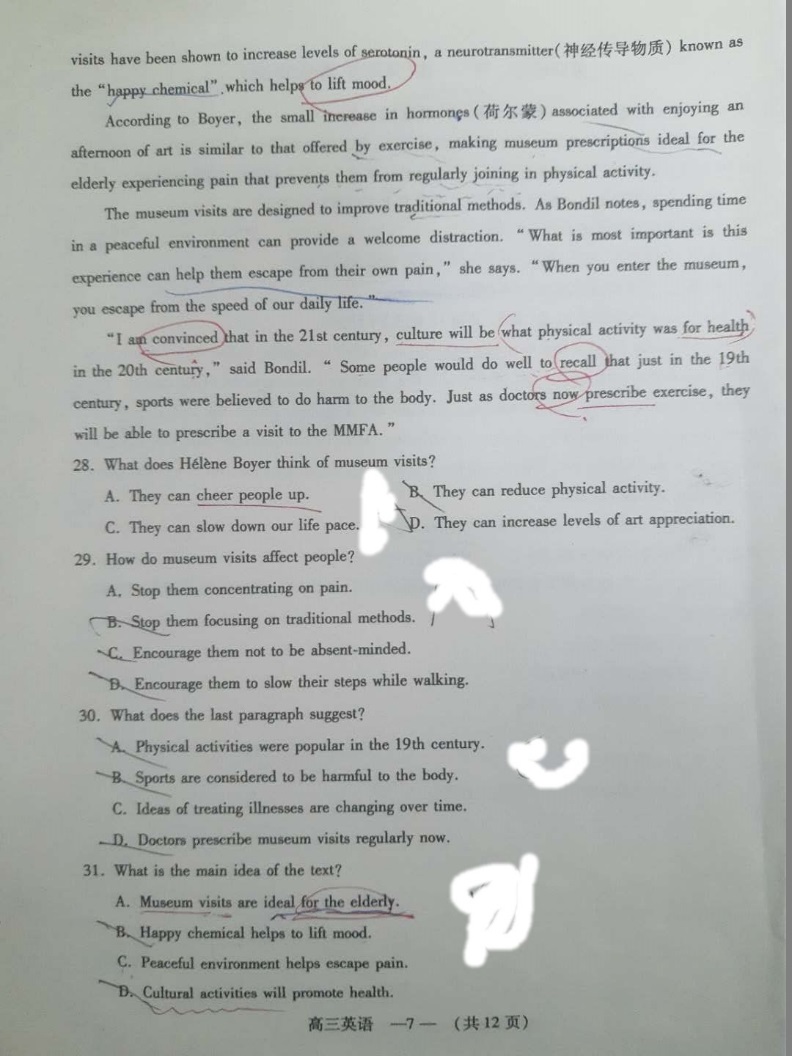 visits have been shown to increase levels of serotonin, a neurotransmitter(神经传导物质) known as the "happy chemical" which helps to lift mood.

According to Boyer, the small increase in hormones(荷尔蒙) associated with enjoying an afternoon of art is similar to that offered by exercise, making museum prescriptions ideal for the elderly experiencing pain that prevents them from regularly joining in physical activity.

The museum visits are designed to improve traditional methods. As Bondil notes, spending time in a peaceful environment can provide a welcome distraction. "What is most important is this experience can help them escape from their own pain," she says. "When you enter the museum, you escape from the speed of our daily life."

"I am convinced that in the 21st century, culture will be what physical activity was for health in the 20th century," said Bondil. "Some people would do well to recall that just in the 19th century, sports were believed to do harm to the body. Just as doctors now prescribe exercise, they will be able to prescribe a visit to the MMFA."

28. What does Hélène Boyer think of museum visits?
A. They can cheer people up.
B. They can reduce physical activity.
C. They can slow down our life pace.
D. They can increase levels of art appreciation.

29. How do museum visits affect people?
A. Stop them concentrating on pain.
B. Stop them focusing on traditional methods.
C. Encourage them not to be absent-minded.
D. Encourage them to slow their steps while walking.

30. What does the last paragraph suggest?
A. Physical activities were popular in the 19th century.
B. Sports are considered to be harmful to the body.
C. Ideas of treating illnesses are changing over time.
D. Doctors prescribe museum visits regularly now.

31. What is the main idea of the text?
A. Museum visits are ideal for the elderly.
B. Happy chemical helps to lift mood.
C. Peaceful environment helps escape pain.
D. Cultural activities will promote health.

高三英语 —7— (共12页)